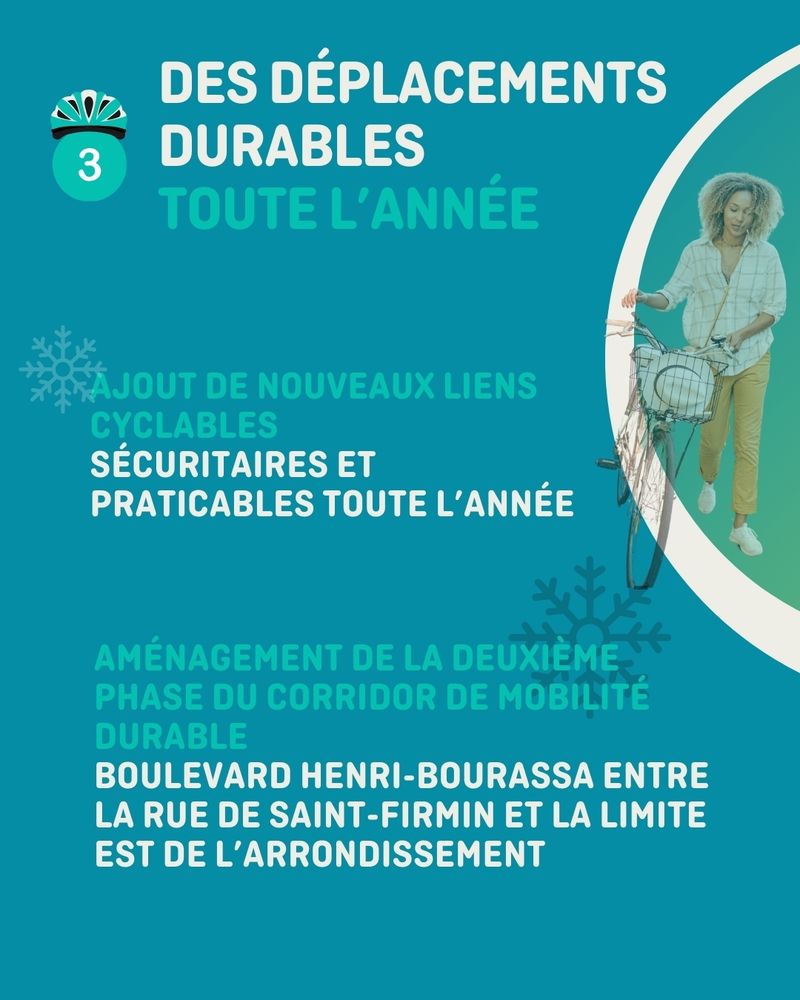 3

DES DÉPLACEMENTS DURABLES TOUTE L'ANNÉE

AJOUT DE NOUVEAUX LIENS CYCLABLES SÉCURITAIRES ET PRATICABLES TOUTE L'ANNÉE

AMÉNAGEMENT DE LA DEUXIÈME PHASE DU CORRIDOR DE MOBILITÉ DURABLE BOULEVARD HENRI-BOURASSA ENTRE LA RUE DE SAINT-FIRMIN ET LA LIMITE EST DE L'ARRONDISSEMENT